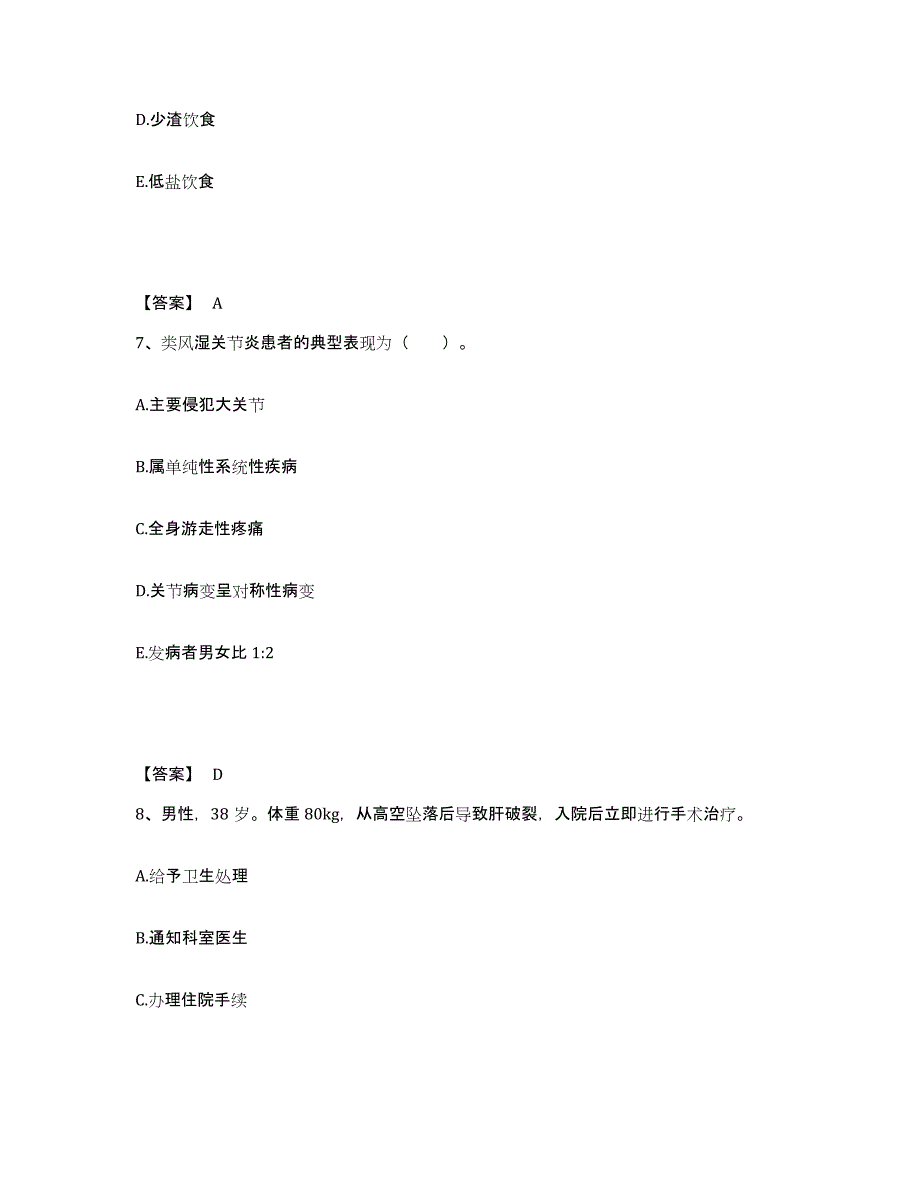 D.少渣饮食

E.低盐饮食

【答案】 A

7、类风湿关节炎患者的典型表现为（　　）。

A.主要侵犯大关节

B.属单纯性系统性疾病

C.全身游走性疼痛

D.关节病变呈对称性病变

E.发病者男女比 1:2

【答案】 D

8、男性，38 岁。体重 80kg，从高空坠落后导致肝破裂，入院后立即进行手术治疗。

A.给予卫生处理

B.通知科室医生

C.办理住院手续